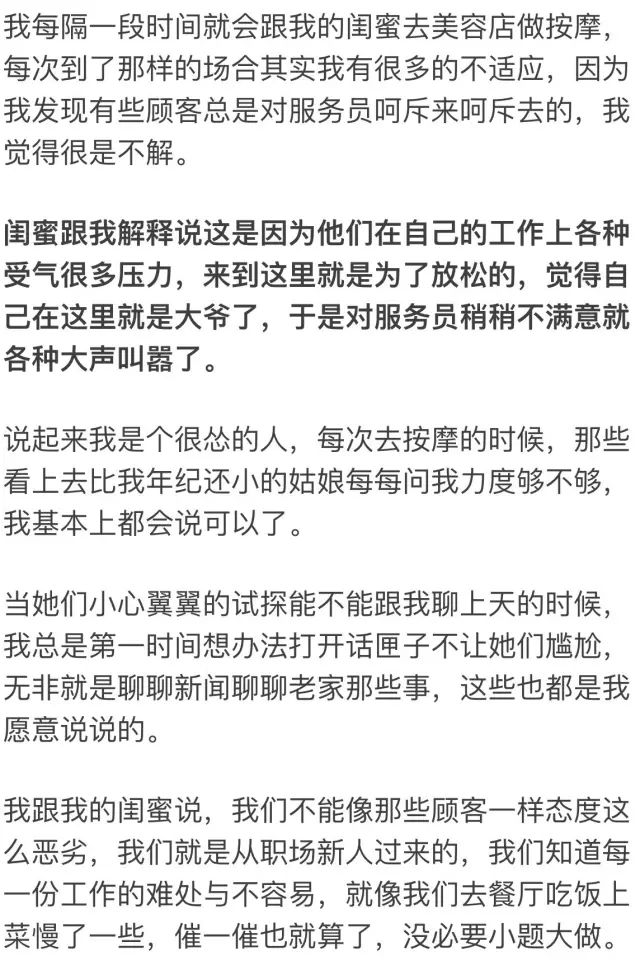 我每隔一段时间就会跟我的闺蜜去美容店做按摩，每次到了那样的场合其实我有很多的不适应，因为我发现有些顾客总是对服务员呵斥来呵斥去的，我觉得很是不解。

闺蜜跟我解释说这是因为他们在自己的工作上各种受气很多压力，来到这里就是为了放松的，觉得自己在这里就是大爷了，于是对服务员稍稍不满意就各种大声叫嚣了。

说起来我是个很怂的人，每次去按摩的时候，那些看上去比我年纪还小的姑娘每每问我力度够不够，我基本上都会说可以了。

当她们小心翼翼的试探能不能跟我聊上天的时候，我总是第一时间想办法打开话匣子不让她们尴尬，无非就是聊聊新闻聊聊老家那些事，这些也都是我愿意说说的。

我跟我的闺蜜说，我们不能像那些顾客一样态度这么恶劣，我们就是从职场新人过来的，我们知道每一份工作的难处与不容易，就像我们去餐厅吃饭上菜慢了一些，催一催也就算了，没必要小题大做。